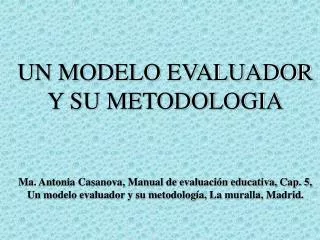 UN MODELO EVALUADOR Y SU METODOLOGIA

Ma. Antonia Casanova, Manual de evaluación educativa, Cap. 5, Un modelo evaluador y su metodología, La muralla, Madrid.